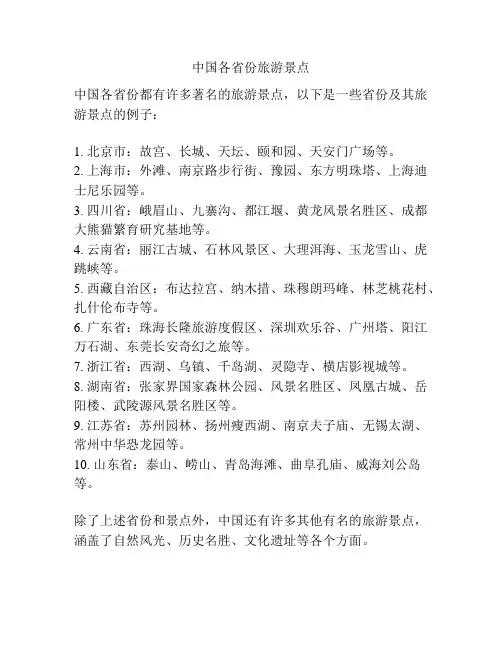 中国各省份旅游景点

中国各省份都有许多著名的旅游景点，以下是一些省份及其旅游景点的例子：

1. 北京市：故宫、长城、天坛、颐和园、天安门广场等。
2. 上海市：外滩、南京路步行街、豫园、东方明珠塔、上海迪士尼乐园等。
3. 四川省：峨眉山、九寨沟、都江堰、黄龙风景名胜区、成都大熊猫繁育研究基地等。
4. 云南省：丽江古城、石林风景区、大理洱海、玉龙雪山、虎跳峡等。
5. 西藏自治区：布达拉宫、纳木措、珠穆朗玛峰、林芝桃花村、扎什伦布寺等。
6. 广东省：珠海长隆旅游度假区、深圳欢乐谷、广州塔、阳江万石湖、东莞长安奇幻之旅等。
7. 浙江省：西湖、乌镇、千岛湖、灵隐寺、横店影视城等。
8. 湖南省：张家界国家森林公园、风景名胜区、凤凰古城、岳阳楼、武陵源风景名胜区等。
9. 江苏省：苏州园林、扬州瘦西湖、南京夫子庙、无锡太湖、常州中华恐龙园等。
10. 山东省：泰山、崂山、青岛海滩、曲阜孔庙、威海刘公岛等。

除了上述省份和景点外，中国还有许多其他有名的旅游景点，涵盖了自然风光、历史名胜、文化遗址等各个方面。